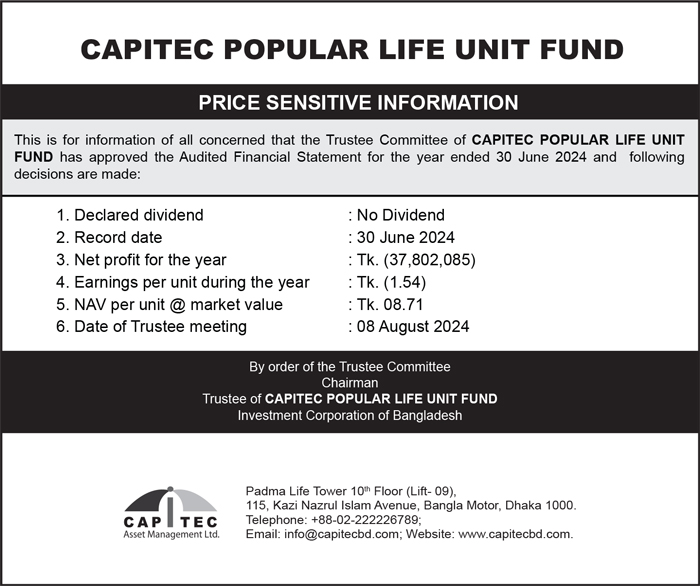 CAPITEC POPULAR LIFE UNIT FUND

PRICE SENSITIVE INFORMATION

This is for information of all concerned that the Trustee Committee of CAPITEC POPULAR LIFE UNIT FUND has approved the Audited Financial Statement for the year ended 30 June 2024 and following decisions are made:

1. Declared dividend : No Dividend
2. Record date : 30 June 2024
3. Net profit for the year : Tk. (37,802,085)
4. Earnings per unit during the year : Tk. (1.54)
5. NAV per unit @ market value : Tk. 08.71
6. Date of Trustee meeting : 08 August 2024

By order of the Trustee Committee
Chairman
Trustee of CAPITEC POPULAR LIFE UNIT FUND
Investment Corporation of Bangladesh

CAPITEC
Asset Management Ltd.

Padma Life Tower 10$^{th}$ Floor (Lift- 09),
115, Kazi Nazrul Islam Avenue, Bangla Motor, Dhaka 1000.
Telephone: +88-02-222226789;
Email: info@capitecbd.com; Website: www.capitecbd.com.